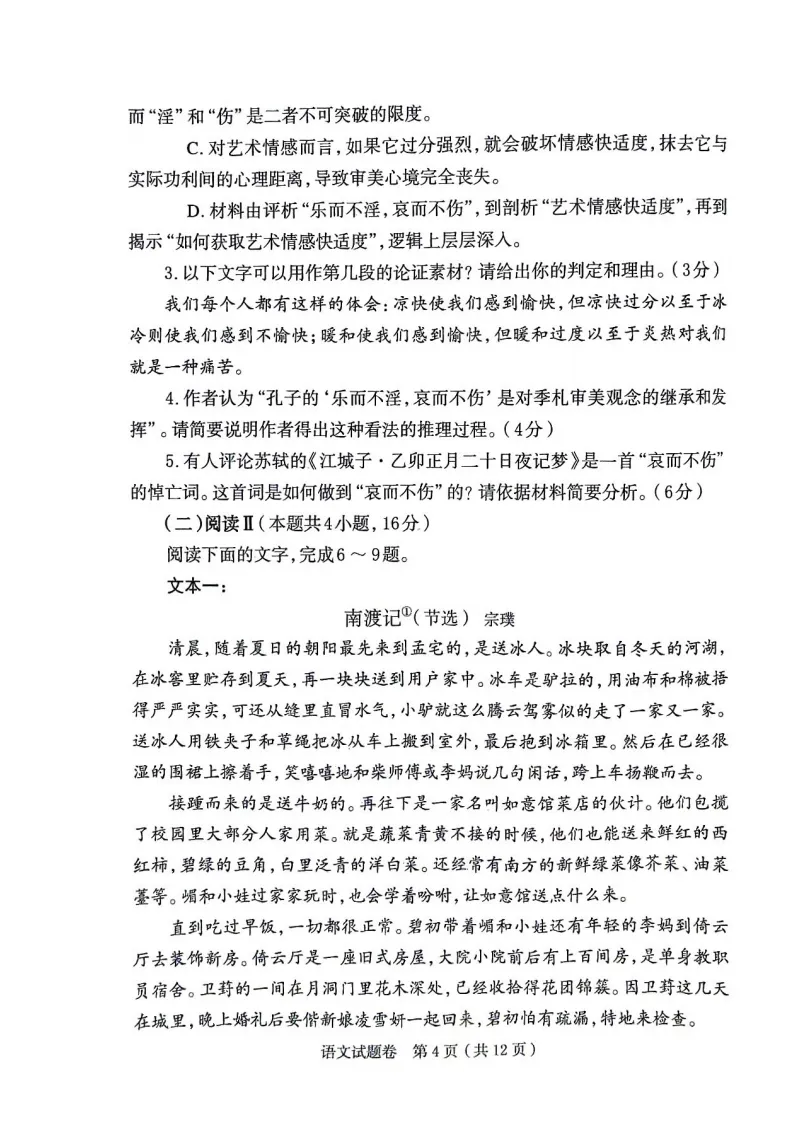 而“淫”和“伤”是二者不可突破的限度。

C. 对艺术情感而言，如果它过分强烈，就会破坏情感快适度，抹去它与实际功利间的心理距离，导致审美心境完全丧失。

D. 材料由评析“乐而不淫，哀而不伤”，到剖析“艺术情感快适度”，再到揭示“如何获取艺术情感快适度”，逻辑上层层深入。

3. 以下文字可以用作第几段的论证素材？请给出你的判定和理由。（3分）

我们每个人都有这样的体会：凉快使我们感到愉快，但凉快过分以至于冰冷则使我们感到不愉快；暖和使我们感到愉快，但暖和过度以至于炎热对我们就是一种痛苦。

4. 作者认为“孔子的‘乐而不淫，哀而不伤’是对季札审美观念的继承和发挥”。请简要说明作者得出这种看法的推理过程。（4分）

5. 有人评论苏轼的《江城子·乙卯正月二十日夜记梦》是一首“哀而不伤”的悼亡词。这首词是如何做到“哀而不伤”的？请依据材料简要分析。（6分）

（二）阅读Ⅱ（本题共4小题，16分）

阅读下面的文字，完成6～9题。

文本一：

南渡记$^{①}$（节选） 宗璞

清晨，随着夏日的朝阳最先来到孟宅的，是送冰人。冰块取自冬天的河湖，在冰窖里贮存到夏天，再一块块送到用户家中。冰车是驴拉的，用油布和棉被捂得严严实实，可还从缝里直冒水气，小驴就这么腾云驾雾似的走了一家又一家。送冰人用铁夹子和草绳把冰从车上搬到室外，最后抱到冰箱里。然后在已经很湿的围裙上擦着手，笑嘻嘻地和柴师傅或李妈说几句闲话，跨上车扬鞭而去。

接踵而来的是送牛奶的。再往下是一家名叫如意馆菜店的伙计。他们包揽了校园里大部分人家用菜。就是蔬菜青黄不接的时候，他们也能送来鲜红的西红柿，碧绿的豆角，白里泛青的洋白菜。还经常有南方的新鲜绿菜像芥菜、油菜薹等。嵋和小娃过家家玩时，也会学着吩咐，让如意馆送点什么来。

直到吃过早饭，一切都很正常。碧初带着嵋和小娃还有年轻的李妈到倚云厅去装饰新房。倚云厅是一座旧式房屋，大院小院前后有上百间房，是单身教职员宿舍。卫葑的一间在月洞门里花木深处，已经收拾得花团锦簇。因卫葑这几天在城里，晚上婚礼后要偕新娘凌雪妍一起回来，碧初怕有疏漏，特地来检查。

语文试题卷 第4页（共12页）